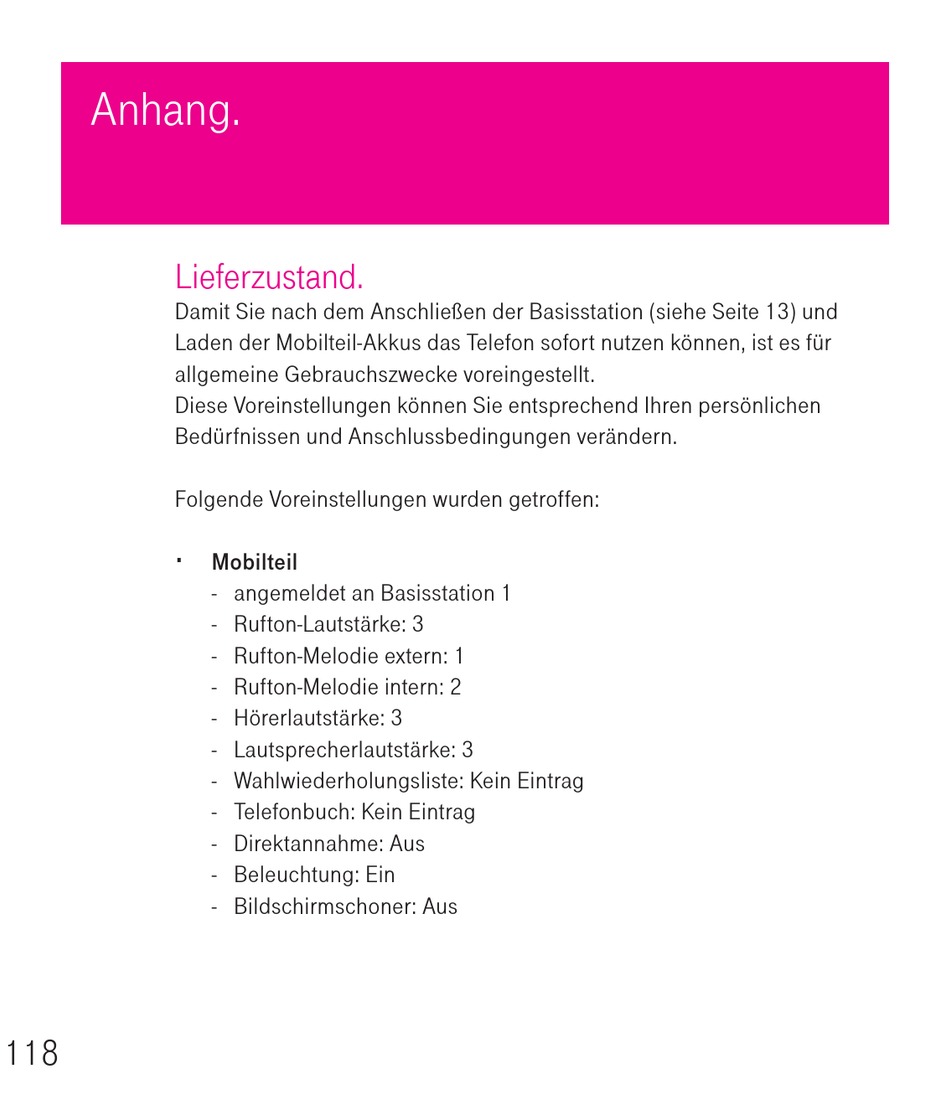 Anhang.

Lieferzustand.

Damit Sie nach dem Anschließen der Basisstation (siehe Seite 13) und Laden der Mobilteil-Akkus das Telefon sofort nutzen können, ist es für allgemeine Gebrauchszwecke voreingestellt.
Diese Voreinstellungen können Sie entsprechend Ihren persönlichen Bedürfnissen und Anschlussbedingungen verändern.

Folgende Voreinstellungen wurden getroffen:

· Mobilteil
- angemeldet an Basisstation 1
- Rufton-Lautstärke: 3
- Rufton-Melodie extern: 1
- Rufton-Melodie intern: 2
- Hörerlautstärke: 3
- Lautsprecherlautstärke: 3
- Wahlwiederholungsliste: Kein Eintrag
- Telefonbuch: Kein Eintrag
- Direktannahme: Aus
- Beleuchtung: Ein
- Bildschirmschoner: Aus

118